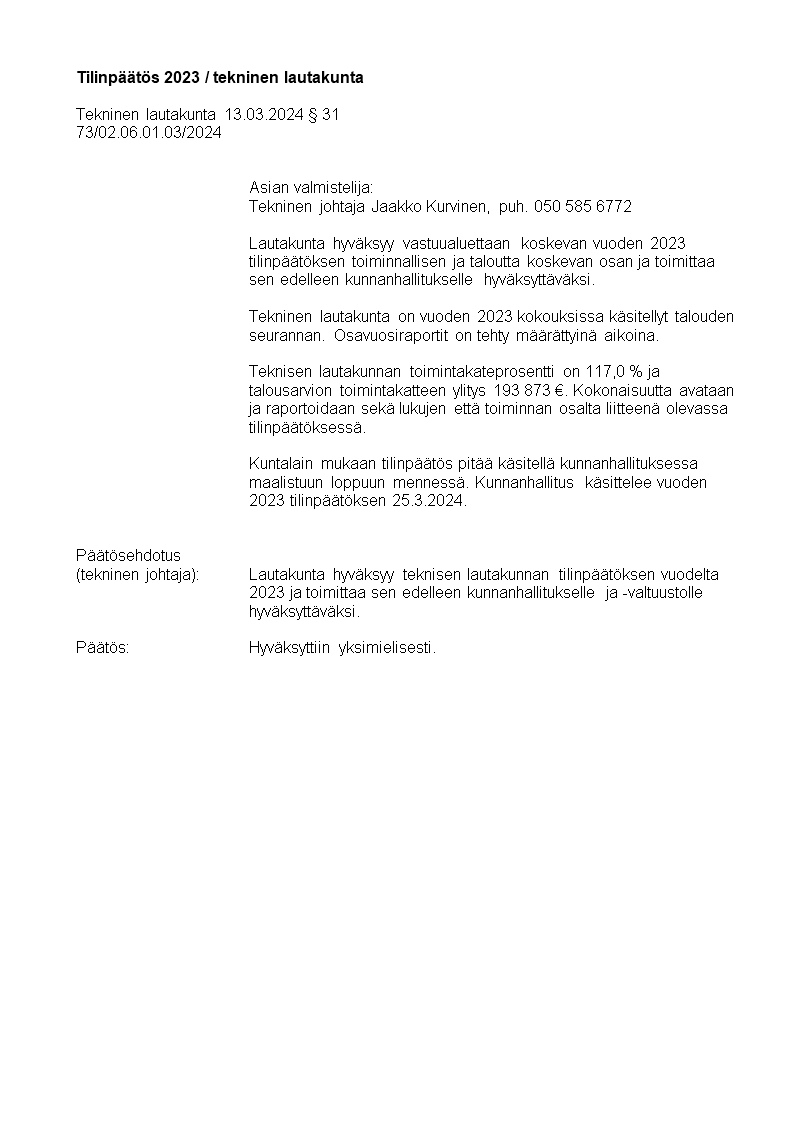 Tilinpäätös 2023 / tekninen lautakunta

Tekninen lautakunta 13.03.2024 § 31
73/02.06.01.03/2024

Asian valmistelija:
Tekninen johtaja Jaakko Kurvinen, puh. 050 585 6772

Lautakunta hyväksyy vastuualuettaan koskevan vuoden 2023 tilinpäätöksen toiminnallisen ja taloutta koskevan osan ja toimittaa sen edelleen kunnanhallitukselle hyväksyttäväksi.

Tekninen lautakunta on vuoden 2023 kokouksissa käsitellyt talouden seurannan. Osavuosiraportit on tehty määrättyinä aikoina.

Teknisen lautakunnan toimintakateprosentti on 117,0 % ja talousarvion toimintakatteen ylitys 193 873 €. Kokonaisuutta avataan ja raportoidaan sekä lukujen että toiminnan osalta liitteenä olevassa tilinpäätöksessä.

Kuntalain mukaan tilinpäätös pitää käsitellä kunnanhallituksessa maalistuun loppuun mennessä. Kunnanhallitus käsittelee vuoden 2023 tilinpäätöksen 25.3.2024.

Päätösehdotus
(tekninen johtaja): Lautakunta hyväksyy teknisen lautakunnan tilinpäätöksen vuodelta 2023 ja toimittaa sen edelleen kunnanhallitukselle ja -valtuustolle hyväksyttäväksi.

Päätös: Hyväksyttiin yksimielisesti.